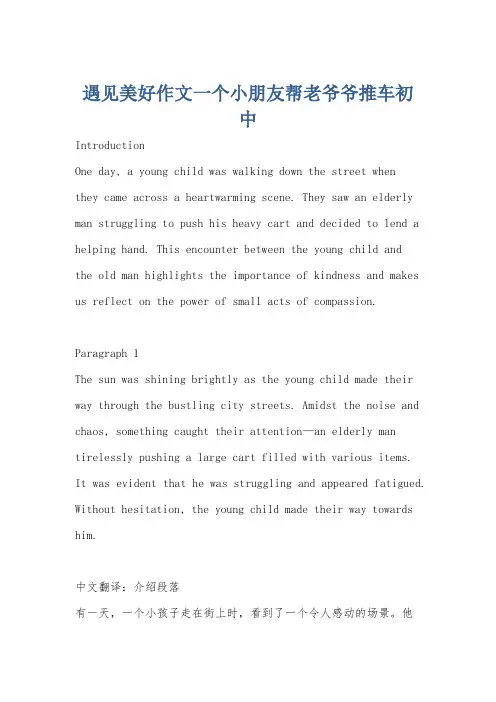 遇见美好作文一个小朋友帮老爷爷推车初中

Introduction

One day, a young child was walking down the street when they came across a heartwarming scene. They saw an elderly man struggling to push his heavy cart and decided to lend a helping hand. This encounter between the young child and the old man highlights the importance of kindness and makes us reflect on the power of small acts of compassion.

Paragraph 1

The sun was shining brightly as the young child made their way through the bustling city streets. Amidst the noise and chaos, something caught their attention—an elderly man tirelessly pushing a large cart filled with various items. It was evident that he was struggling and appeared fatigued. Without hesitation, the young child made their way towards him.

中文翻译：介绍段落

有一天，一个小孩子走在街上时，看到了一个令人感动的场景。他